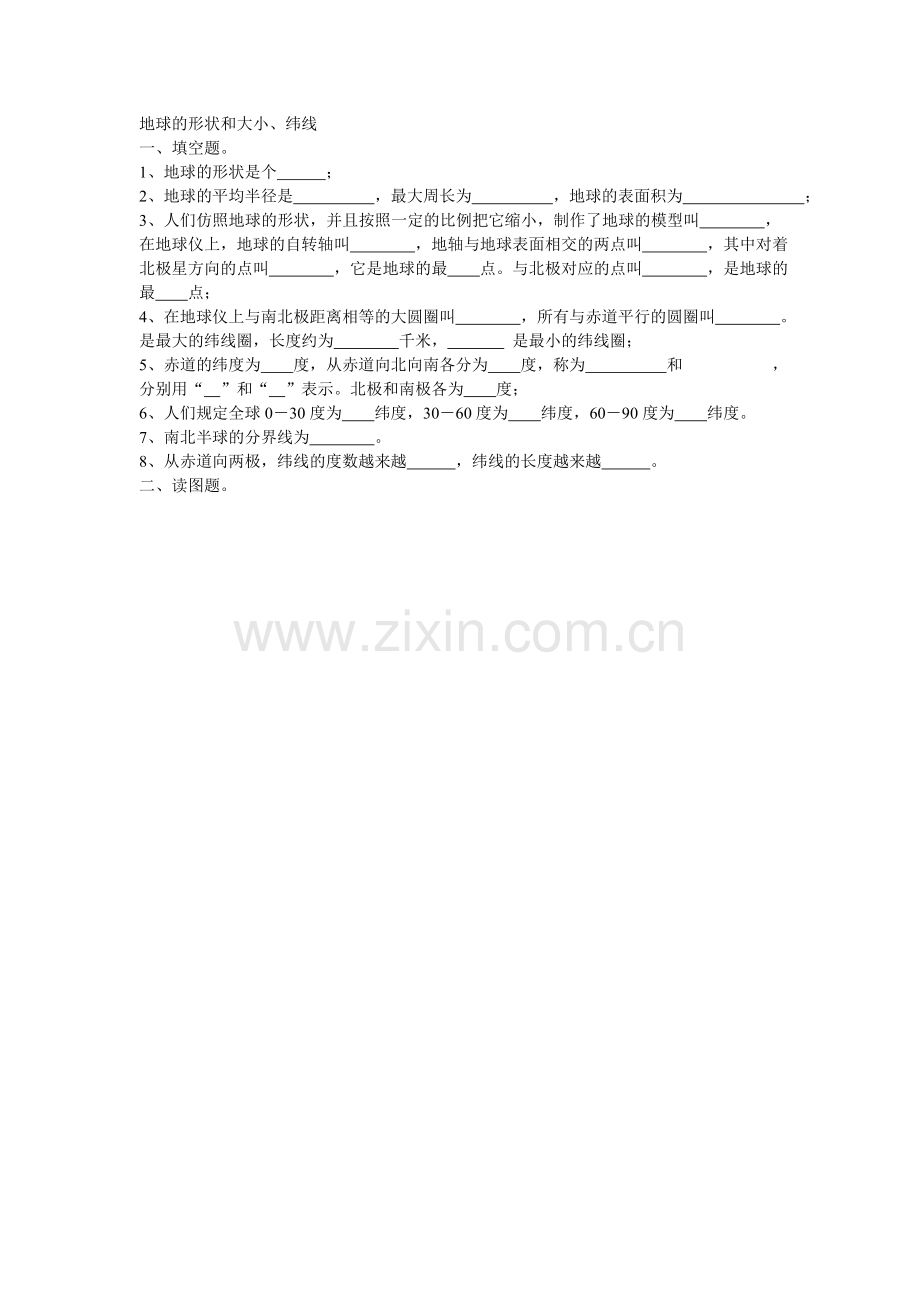 地球的形状和大小、纬线

一、填空题。

1、地球的形状是个____；

2、地球的平均半径是____，最大周长为____，地球的表面积为____；

3、人们仿照地球的形状，并且按照一定的比例把它缩小，制作了地球的模型叫____，在地球仪上，地球的自转轴叫____，地轴与地球表面相交的两点叫____，其中对着北极星方向的点叫____，它是地球的最____点。与北极对应的点叫____，是地球的最____点；

4、在地球仪上与南北极距离相等的大圆圈叫____，所有与赤道平行的圆圈叫____。是最大的纬线圈，长度约为____千米，____是最小的纬线圈；

5、赤道的纬度为____度，从赤道向北向南各分为____度，称为____和 ，分别用“____”和“____”表示。北极和南极各为____度；

6、人们规定全球0－30度为____纬度，30－60度为____纬度，60－90度为____纬度。

7、南北半球的分界线为____。

8、从赤道向两极，纬线的度数越来越____，纬线的长度越来越____。

二、读图题。

www.zixin.com.cn